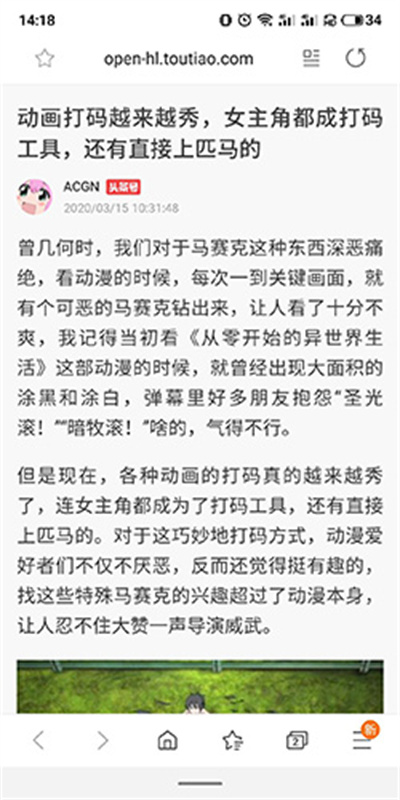 14:18 34

open-hl.toutiao.com

动画打码越来越秀，女主角都成打码工具，还有直接上匹马的

ACGN 头条号
2020/03/15 10:31:48

曾几何时，我们对于马赛克这种东西深恶痛绝，看动漫的时候，每次一到关键画面，就有个可恶的马赛克钻出来，让人看了十分不爽，我记得当初看《从零开始的异世界生活》这部动漫的时候，就曾经出现大面积的涂黑和涂白，弹幕里好多朋友抱怨"圣光滚！""暗牧滚！"啥的，气得不行。

但是现在，各种动画的打码真的越来越秀了，连女主角都成为了打码工具，还有直接上匹马的。对于这巧妙地打码方式，动漫爱好者们不仅不厌恶，反而还觉得挺有趣的，找这些特殊马赛克的兴趣超过了动漫本身，让人忍不住大赞一声导演威武。

2 新